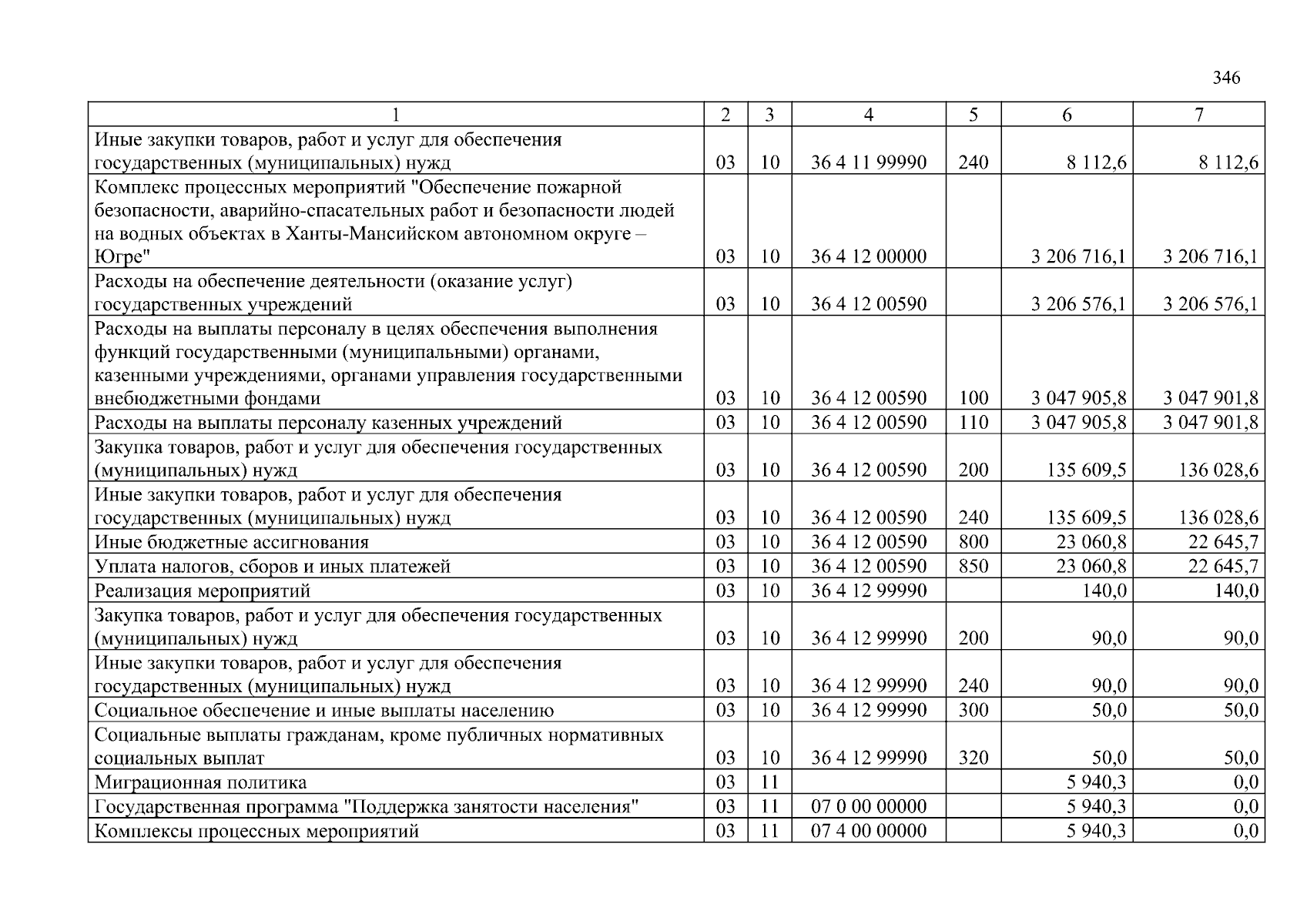 346

| 1 | 2 | 3 | 4 | 5 | 6 | 7 |
|---|---|---|---|---|---|---|
| Иные закупки товаров, работ и услуг для обеспечения государственных (муниципальных) нужд | 03 | 10 | 36 4 11 99990 | 240 | 8 112,6 | 8 112,6 |
| Комплекс процессных мероприятий "Обеспечение пожарной безопасности, аварийно-спасательных работ и безопасности людей на водных объектах в Ханты-Мансийском автономном округе – Югре" | 03 | 10 | 36 4 12 00000 | | 3 206 716,1 | 3 206 716,1 |
| Расходы на обеспечение деятельности (оказание услуг) государственных учреждений | 03 | 10 | 36 4 12 00590 | | 3 206 576,1 | 3 206 576,1 |
| Расходы на выплаты персоналу в целях обеспечения выполнения функций государственными (муниципальными) органами, казенными учреждениями, органами управления государственными внебюджетными фондами | 03 | 10 | 36 4 12 00590 | 100 | 3 047 905,8 | 3 047 901,8 |
| Расходы на выплаты персоналу казенных учреждений | 03 | 10 | 36 4 12 00590 | 110 | 3 047 905,8 | 3 047 901,8 |
| Закупка товаров, работ и услуг для обеспечения государственных (муниципальных) нужд | 03 | 10 | 36 4 12 00590 | 200 | 135 609,5 | 136 028,6 |
| Иные закупки товаров, работ и услуг для обеспечения государственных (муниципальных) нужд | 03 | 10 | 36 4 12 00590 | 240 | 135 609,5 | 136 028,6 |
| Иные бюджетные ассигнования | 03 | 10 | 36 4 12 00590 | 800 | 23 060,8 | 22 645,7 |
| Уплата налогов, сборов и иных платежей | 03 | 10 | 36 4 12 00590 | 850 | 23 060,8 | 22 645,7 |
| Реализация мероприятий | 03 | 10 | 36 4 12 99990 | | 140,0 | 140,0 |
| Закупка товаров, работ и услуг для обеспечения государственных (муниципальных) нужд | 03 | 10 | 36 4 12 99990 | 200 | 90,0 | 90,0 |
| Иные закупки товаров, работ и услуг для обеспечения государственных (муниципальных) нужд | 03 | 10 | 36 4 12 99990 | 240 | 90,0 | 90,0 |
| Социальное обеспечение и иные выплаты населению | 03 | 10 | 36 4 12 99990 | 300 | 50,0 | 50,0 |
| Социальные выплаты гражданам, кроме публичных нормативных социальных выплат | 03 | 10 | 36 4 12 99990 | 320 | 50,0 | 50,0 |
| Миграционная политика | 03 | 11 | | | 5 940,3 | 0,0 |
| Государственная программа "Поддержка занятости населения" | 03 | 11 | 07 0 00 00000 | | 5 940,3 | 0,0 |
| Комплексы процессных мероприятий | 03 | 11 | 07 4 00 00000 | | 5 940,3 | 0,0 |